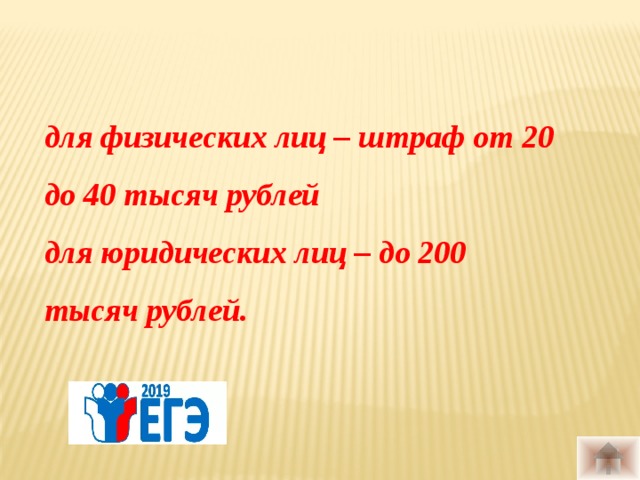 для физических лиц – штраф от 20 до 40 тысяч рублей

для юридических лиц – до 200 тысяч рублей.

2019
ЕГЭ